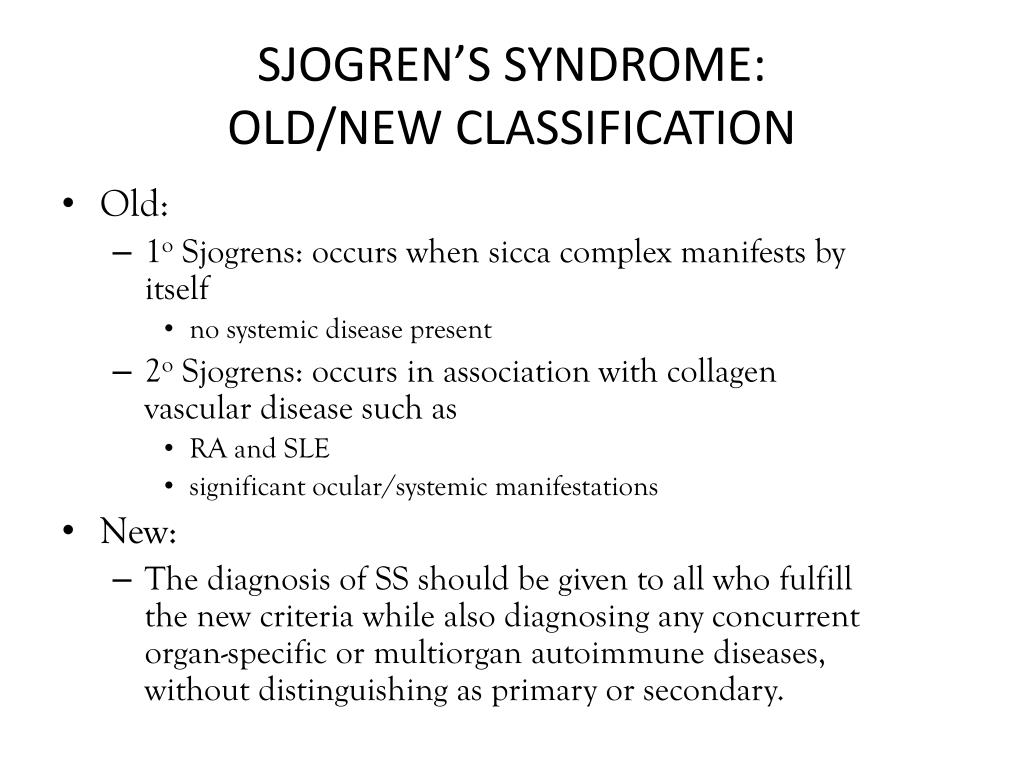 SJOGREN'S SYNDROME:
OLD/NEW CLASSIFICATION

• Old:
– 1º Sjogrens: occurs when sicca complex manifests by itself
• no systemic disease present
– 2º Sjogrens: occurs in association with collagen vascular disease such as
• RA and SLE
• significant ocular/systemic manifestations
• New:
– The diagnosis of SS should be given to all who fulfill the new criteria while also diagnosing any concurrent organ-specific or multiorgan autoimmune diseases, without distinguishing as primary or secondary.